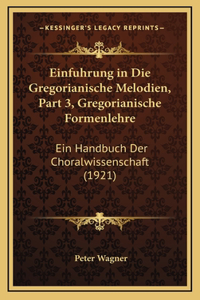 —KESSINGER'S LEGACY REPRINTS—

Einfuhrung in Die Gregorianische Melodien, Part 3, Gregorianische Formenlehre

Ein Handbuch Der Choralwissenschaft (1921)

Peter Wagner